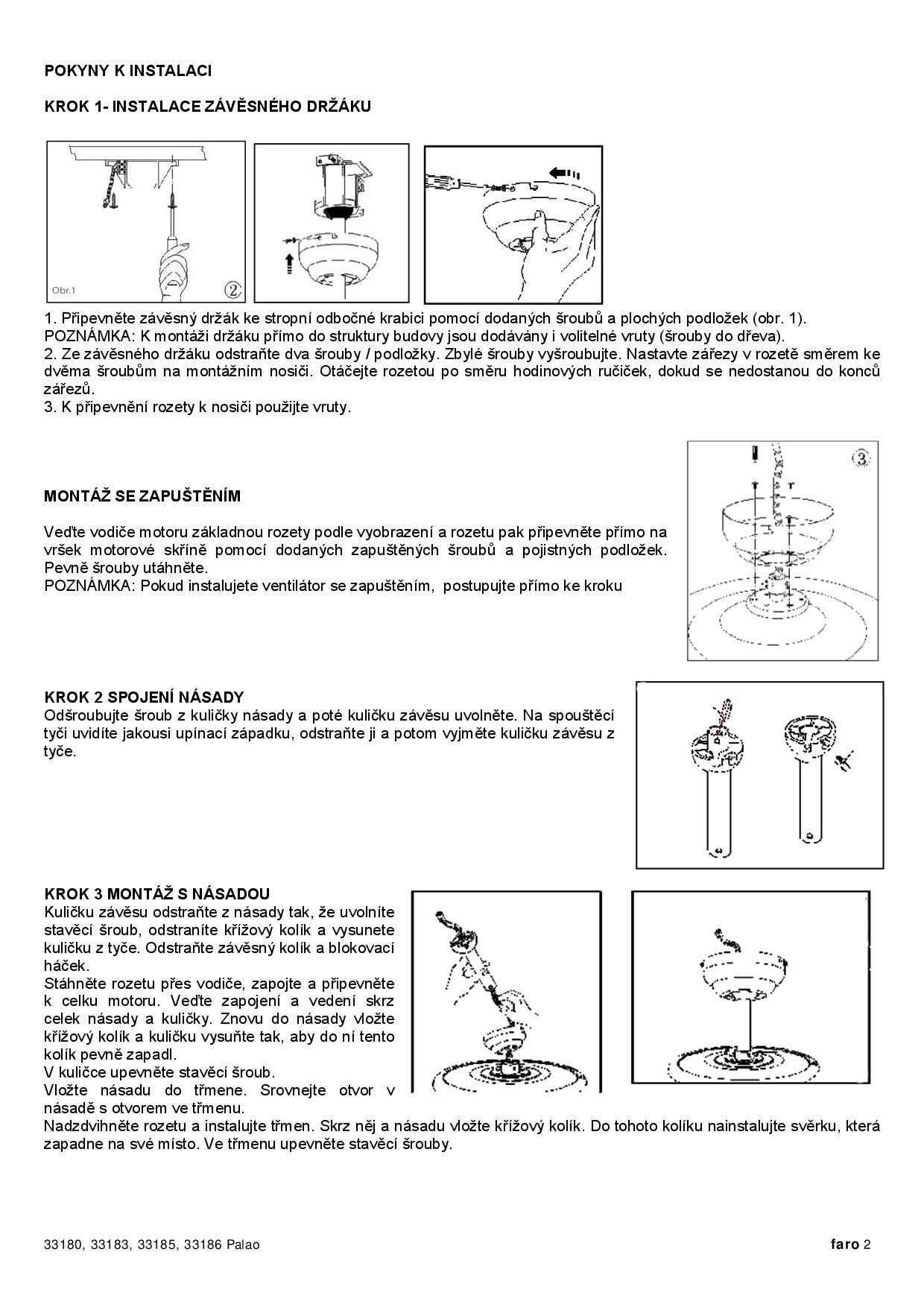 POKYNY K INSTALACI

KROK 1- INSTALACE ZÁVĚSNÉHO DRŽÁKU

Obr.1

②

1. Připevněte závěsný držák ke stropní odbočné krabici pomocí dodaných šroubů a plochých podložek (obr. 1).
POZNÁMKA: K montáži držáku přímo do struktury budovy jsou dodávány i volitelné vruty (šrouby do dřeva).
2. Ze závěsného držáku odstraňte dva šrouby / podložky. Zbylé šrouby vyšroubujte. Nastavte zářezy v rozetě směrem ke dvěma šroubům na montážním nosiči. Otáčejte rozetou po směru hodinových ručiček, dokud se nedostanou do konců zářezů.
3. K připevnění rozety k nosiči použijte vruty.

③

MONTÁŽ SE ZAPUŠTĚNÍM

Veďte vodiče motoru základnou rozety podle vyobrazení a rozetu pak připevněte přímo na vršek motorové skříně pomocí dodaných zapuštěných šroubů a pojistných podložek. Pevně šrouby utáhněte.
POZNÁMKA: Pokud instalujete ventilátor se zapuštěním, postupujte přímo ke kroku

KROK 2 SPOJENÍ NÁSADY
Odšroubujte šroub z kuličky násady a poté kuličku závěsu uvolněte. Na spouštěcí tyči uvidíte jakousi upínací západku, odstraňte ji a potom vyjměte kuličku závěsu z tyče.

KROK 3 MONTÁŽ S NÁSADOU
Kuličku závěsu odstraňte z násady tak, že uvolníte stavěcí šroub, odstraníte křížový kolík a vysunete kuličku z tyče. Odstraňte závěsný kolík a blokovací háček.
Stáhněte rozetu přes vodiče, zapojte a připevněte k celku motoru. Veďte zapojení a vedení skrz celek násady a kuličky. Znovu do násady vložte křížový kolík a kuličku vysuňte tak, aby do ní tento kolík pevně zapadl.
V kuličce upevněte stavěcí šroub.
Vložte násadu do třmene. Srovnejte otvor v násadě s otvorem ve třmenu.
Nadzdvihněte rozetu a instalujte třmen. Skrz něj a násadu vložte křížový kolík. Do tohoto kolíku nainstalujte svěrku, která zapadne na své místo. Ve třmenu upevněte stavěcí šrouby.

33180, 33183, 33185, 33186 Palao

faro 2